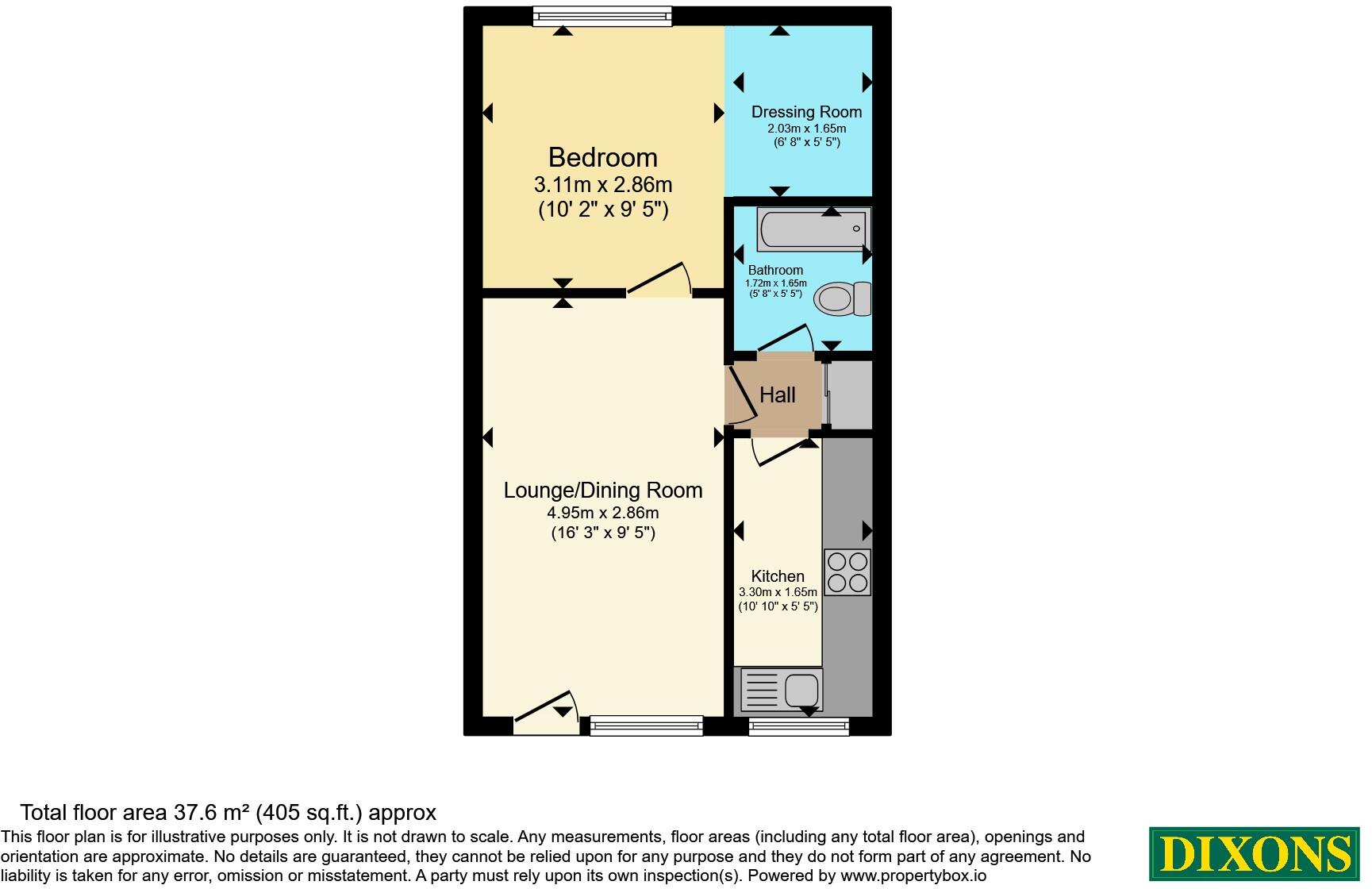 Bedroom
3.11m x 2.86m
(10' 2" x 9' 5")

Dressing Room
2.03m x 1.65m
(6' 8" x 5' 5")

Bathroom
1.72m x 1.65m
(5' 8" x 5' 5")

Hall

Lounge/Dining Room
4.95m x 2.86m
(16' 3" x 9' 5")

Kitchen
3.30m x 1.65m
(10' 10" x 5' 5")

Total floor area 37.6 m² (405 sq.ft.) approx

This floor plan is for illustrative purposes only. It is not drawn to scale. Any measurements, floor areas (including any total floor area), openings and orientation are approximate. No details are guaranteed, they cannot be relied upon for any purpose and they do not form part of any agreement. No liability is taken for any error, omission or misstatement. A party must rely upon its own inspection(s). Powered by www.propertybox.io

DIXONS